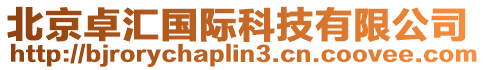 北京卓汇国际科技有限公司
http://bjrorychaplin3.cn.coovee.com